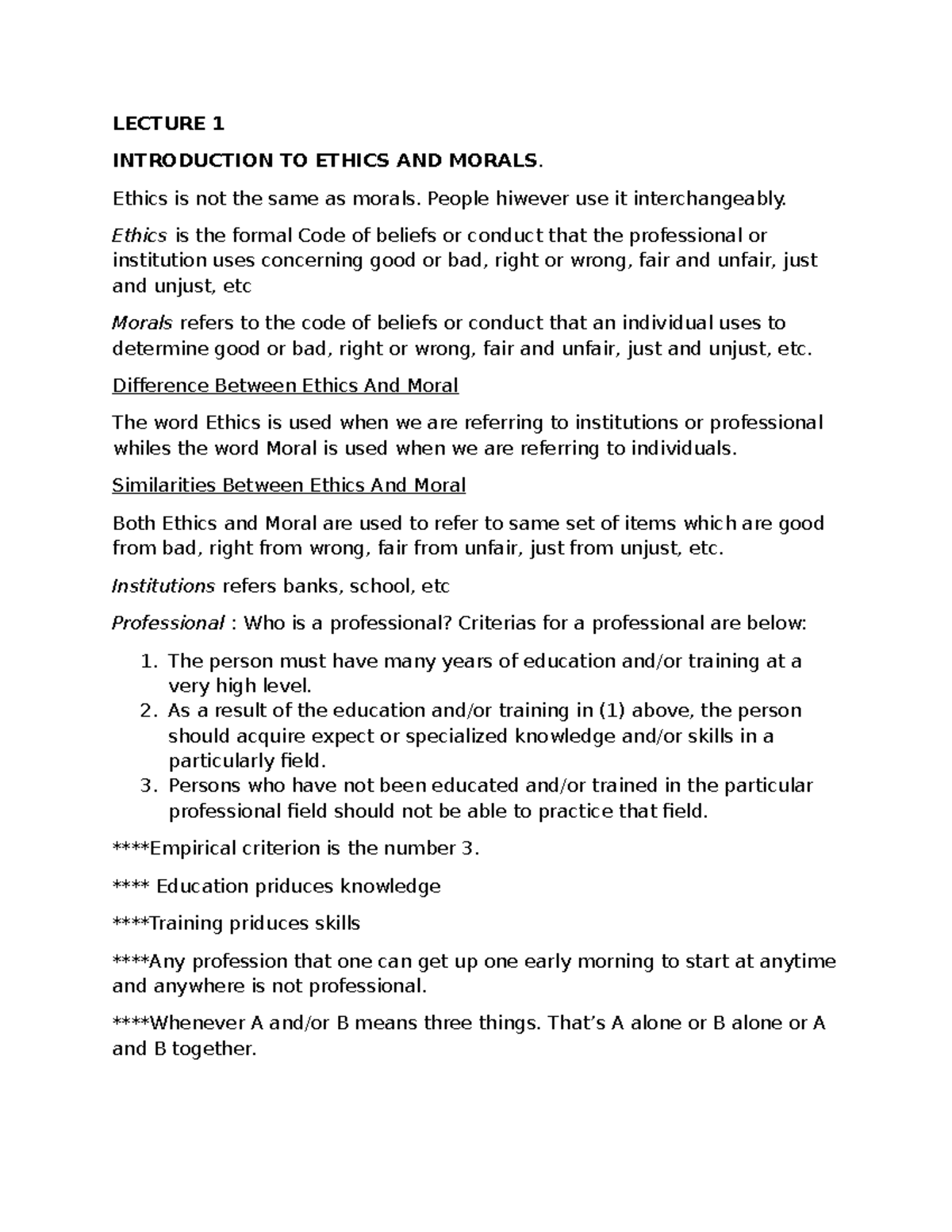 LECTURE 1

INTRODUCTION TO ETHICS AND MORALS.

Ethics is not the same as morals. People hiwever use it interchangeably.

Ethics is the formal Code of beliefs or conduct that the professional or institution uses concerning good or bad, right or wrong, fair and unfair, just and unjust, etc

Morals refers to the code of beliefs or conduct that an individual uses to determine good or bad, right or wrong, fair and unfair, just and unjust, etc.

Difference Between Ethics And Moral

The word Ethics is used when we are referring to institutions or professional whiles the word Moral is used when we are referring to individuals.

Similarities Between Ethics And Moral

Both Ethics and Moral are used to refer to same set of items which are good from bad, right from wrong, fair from unfair, just from unjust, etc.

Institutions refers banks, school, etc

Professional : Who is a professional? Criterias for a professional are below:

1. The person must have many years of education and/or training at a very high level.
2. As a result of the education and/or training in (1) above, the person should acquire expect or specialized knowledge and/or skills in a particularly field.
3. Persons who have not been educated and/or trained in the particular professional field should not be able to practice that field.

****Empirical criterion is the number 3.

**** Education priduces knowledge

****Training priduces skills

****Any profession that one can get up one early morning to start at anytime and anywhere is not professional.

****Whenever A and/or B means three things. That's A alone or B alone or A and B together.